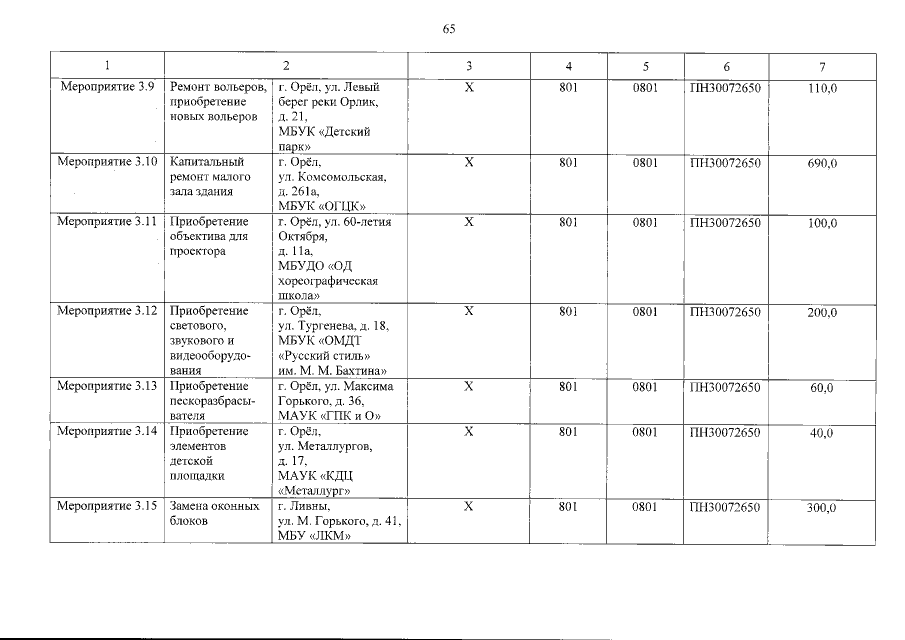 65

| 1 | 2 | | 3 | 4 | 5 | 6 | 7 |
|---|---|---|---|---|---|---|---|
| Мероприятие 3.9 | Ремонт вольеров, приобретение новых вольеров | г. Орёл, ул. Левый берег реки Орлик, д. 21, МБУК «Детский парк» | Х | 801 | 0801 | ПН30072650 | 110,0 |
| Мероприятие 3.10 | Капитальный ремонт малого зала здания | г. Орёл, ул. Комсомольская, д. 261а, МБУК «ОГЦК» | Х | 801 | 0801 | ПН30072650 | 690,0 |
| Мероприятие 3.11 | Приобретение объектива для проектора | г. Орёл, ул. 60-летия Октября, д. 11а, МБУДО «ОД хореографическая школа» | Х | 801 | 0801 | ПН30072650 | 100,0 |
| Мероприятие 3.12 | Приобретение светового, звукового и видеооборудования | г. Орёл, ул. Тургенева, д. 18, МБУК «ОМДТ «Русский стиль» им. М. М. Бахтина» | Х | 801 | 0801 | ПН30072650 | 200,0 |
| Мероприятие 3.13 | Приобретение пескоразбрасывателя | г. Орёл, ул. Максима Горького, д. 36, МАУК «ГПК и О» | Х | 801 | 0801 | ПН30072650 | 60,0 |
| Мероприятие 3.14 | Приобретение элементов детской площадки | г. Орёл, ул. Металлургов, д. 17, МАУК «КДЦ «Металлург» | Х | 801 | 0801 | ПН30072650 | 40,0 |
| Мероприятие 3.15 | Замена оконных блоков | г. Ливны, ул. М. Горького, д. 41, МБУ «ЛКМ» | Х | 801 | 0801 | ПН30072650 | 300,0 |